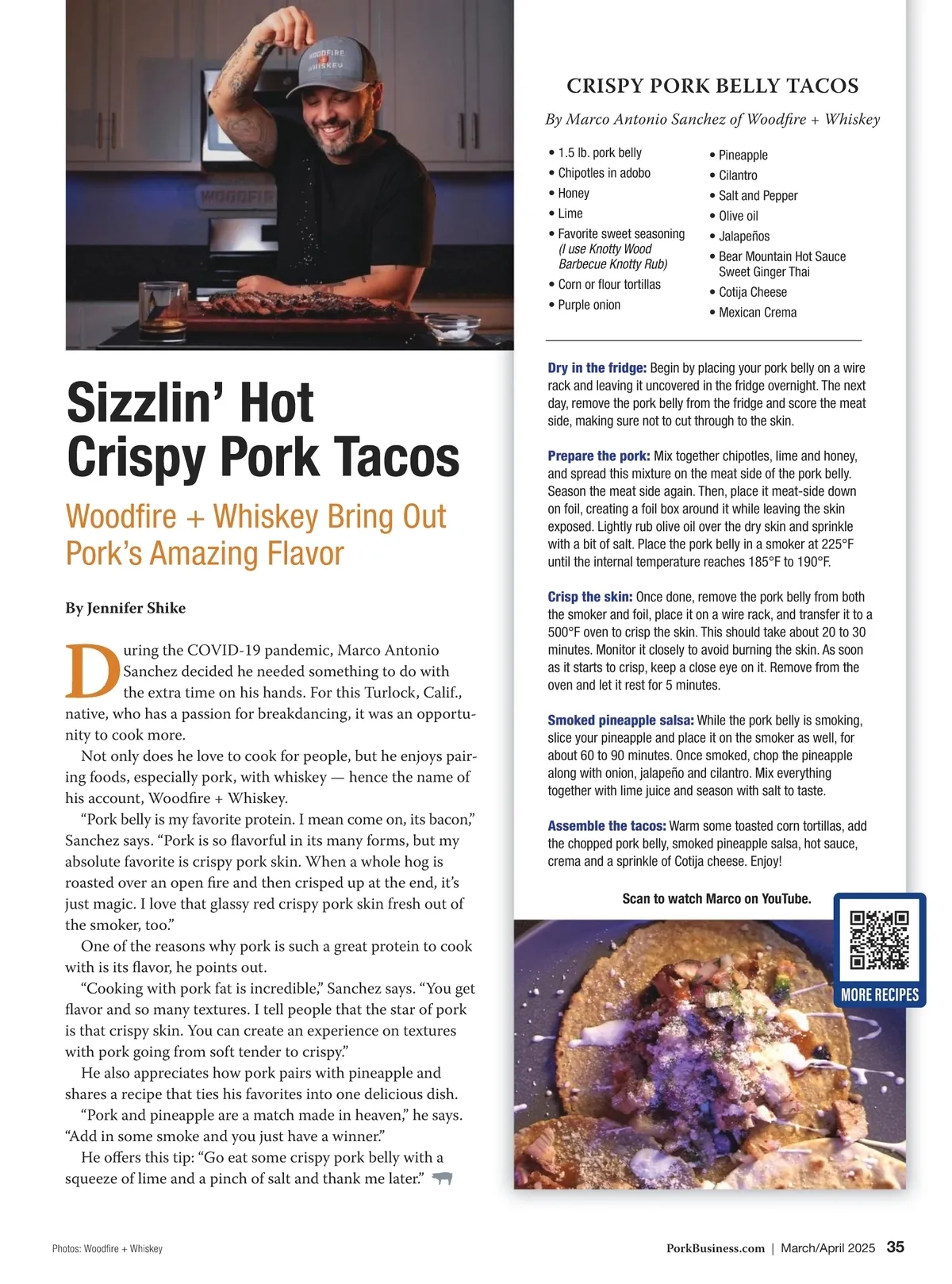 WOODFIRE WHISKEY

WOODFIRE

Sizzlin' Hot Crispy Pork Tacos

Woodfire + Whiskey Bring Out Pork's Amazing Flavor

By Jennifer Shike

During the COVID-19 pandemic, Marco Antonio Sanchez decided he needed something to do with the extra time on his hands. For this Turlock, Calif., native, who has a passion for breakdancing, it was an opportunity to cook more.

Not only does he love to cook for people, but he enjoys pairing foods, especially pork, with whiskey — hence the name of his account, Woodfire + Whiskey.

"Pork belly is my favorite protein. I mean come on, its bacon," Sanchez says. "Pork is so flavorful in its many forms, but my absolute favorite is crispy pork skin. When a whole hog is roasted over an open fire and then crisped up at the end, it's just magic. I love that glassy red crispy pork skin fresh out of the smoker, too."

One of the reasons why pork is such a great protein to cook with is its flavor, he points out.

"Cooking with pork fat is incredible," Sanchez says. "You get flavor and so many textures. I tell people that the star of pork is that crispy skin. You can create an experience on textures with pork going from soft tender to crispy."

He also appreciates how pork pairs with pineapple and shares a recipe that ties his favorites into one delicious dish.

"Pork and pineapple are a match made in heaven," he says. "Add in some smoke and you just have a winner."

He offers this tip: "Go eat some crispy pork belly with a squeeze of lime and a pinch of salt and thank me later."

CRISPY PORK BELLY TACOS

By Marco Antonio Sanchez of Woodfire + Whiskey

• 1.5 lb. pork belly
• Chipotles in adobo
• Honey
• Lime
• Favorite sweet seasoning (I use Knotty Wood Barbecue Knotty Rub)
• Corn or flour tortillas
• Purple onion

• Pineapple
• Cilantro
• Salt and Pepper
• Olive oil
• Jalapeños
• Bear Mountain Hot Sauce Sweet Ginger Thai
• Cotija Cheese
• Mexican Crema

Dry in the fridge: Begin by placing your pork belly on a wire rack and leaving it uncovered in the fridge overnight. The next day, remove the pork belly from the fridge and score the meat side, making sure not to cut through to the skin.

Prepare the pork: Mix together chipotles, lime and honey, and spread this mixture on the meat side of the pork belly. Season the meat side again. Then, place it meat-side down on foil, creating a foil box around it while leaving the skin exposed. Lightly rub olive oil over the dry skin and sprinkle with a bit of salt. Place the pork belly in a smoker at 225°F until the internal temperature reaches 185°F to 190°F.

Crisp the skin: Once done, remove the pork belly from both the smoker and foil, place it on a wire rack, and transfer it to a 500°F oven to crisp the skin. This should take about 20 to 30 minutes. Monitor it closely to avoid burning the skin. As soon as it starts to crisp, keep a close eye on it. Remove from the oven and let it rest for 5 minutes.

Smoked pineapple salsa: While the pork belly is smoking, slice your pineapple and place it on the smoker as well, for about 60 to 90 minutes. Once smoked, chop the pineapple along with onion, jalapeño and cilantro. Mix everything together with lime juice and season with salt to taste.

Assemble the tacos: Warm some toasted corn tortillas, add the chopped pork belly, smoked pineapple salsa, hot sauce, crema and a sprinkle of Cotija cheese. Enjoy!

Scan to watch Marco on YouTube.

MORE RECIPES

Photos: Woodfire + Whiskey

PorkBusiness.com | March/April 2025 35